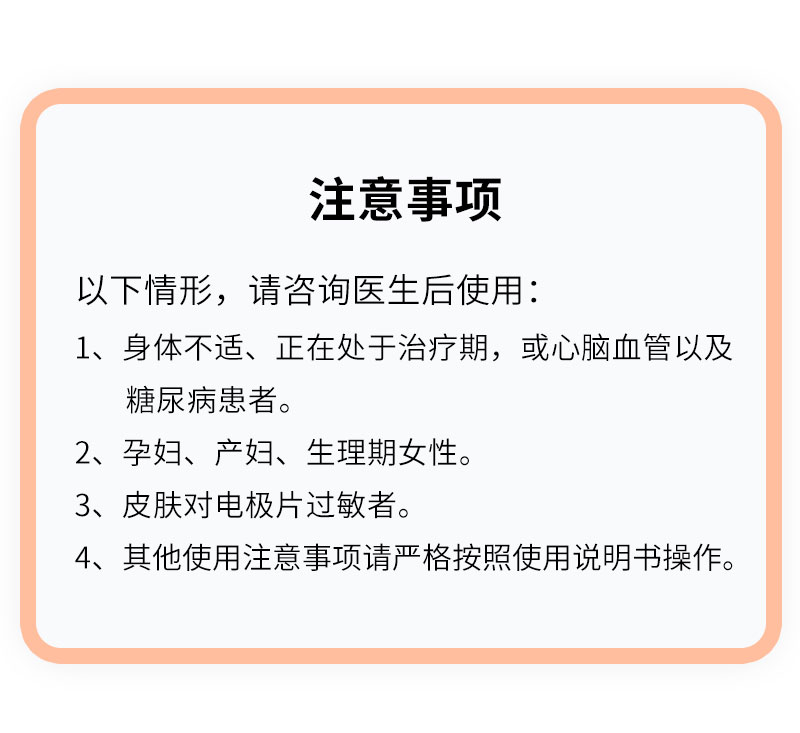 注意事项

以下情形，请咨询医生后使用：

1、身体不适、正在处于治疗期，或心脑血管以及糖尿病患者。

2、孕妇、产妇、生理期女性。

3、皮肤对电极片过敏者。

4、其他使用注意事项请严格按照使用说明书操作。